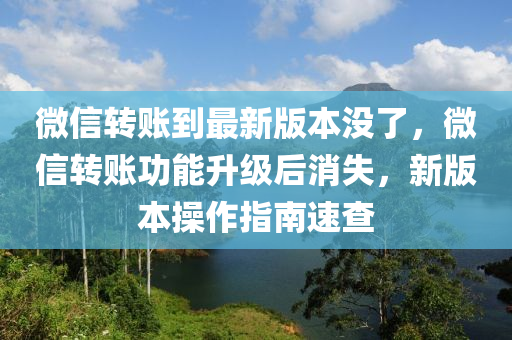 微信转账到最新版本没了，微信转账功能升级后消失，新版本操作指南速查